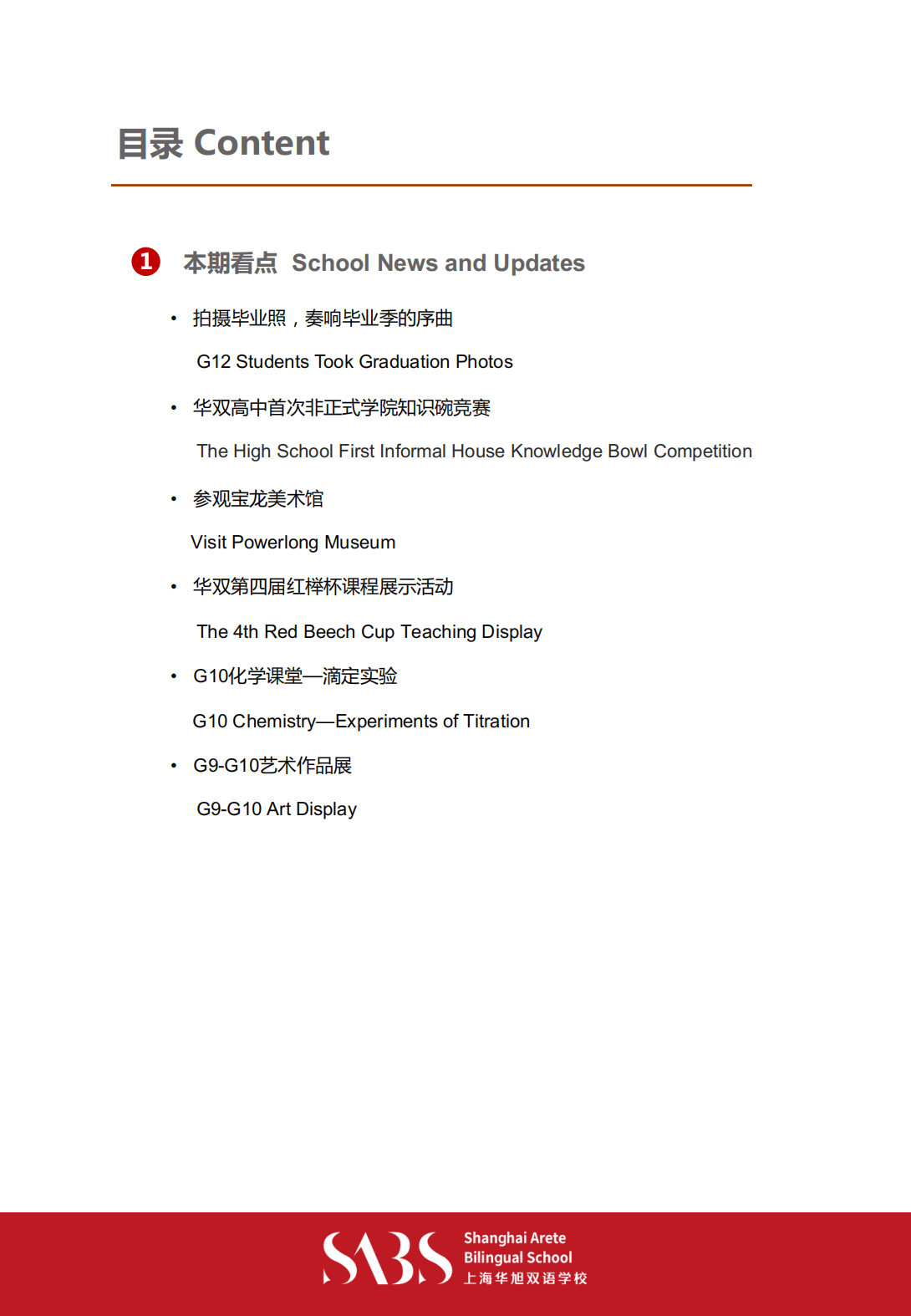 目录 Content

1 本期看点 School News and Updates

• 拍摄毕业照，奏响毕业季的序曲

G12 Students Took Graduation Photos

• 华双高中首次非正式学院知识碗竞赛

The High School First Informal House Knowledge Bowl Competition

• 参观宝龙美术馆

Visit Powerlong Museum

• 华双第四届红榉杯课程展示活动

The 4th Red Beech Cup Teaching Display

• G10化学课堂—滴定实验

G10 Chemistry—Experiments of Titration

• G9-G10艺术作品展

G9-G10 Art Display

SABS Shanghai Arete Bilingual School 上海华旭双语学校